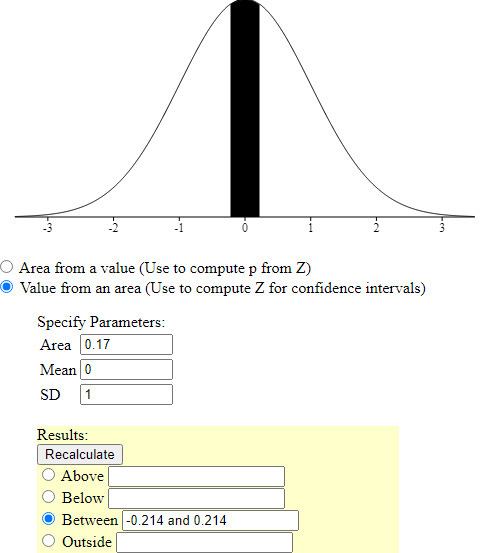 -3 -2 -1 0 1 2 3

Area from a value (Use to compute p from Z)
Value from an area (Use to compute Z for confidence intervals)

Specify Parameters:
Area 0.17
Mean 0
SD 1

Results:
Recalculate
Above
Below
Between -0.214 and 0.214
Outside